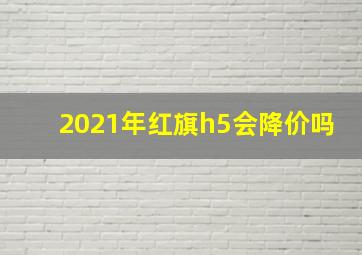 2021年红旗h5会降价吗